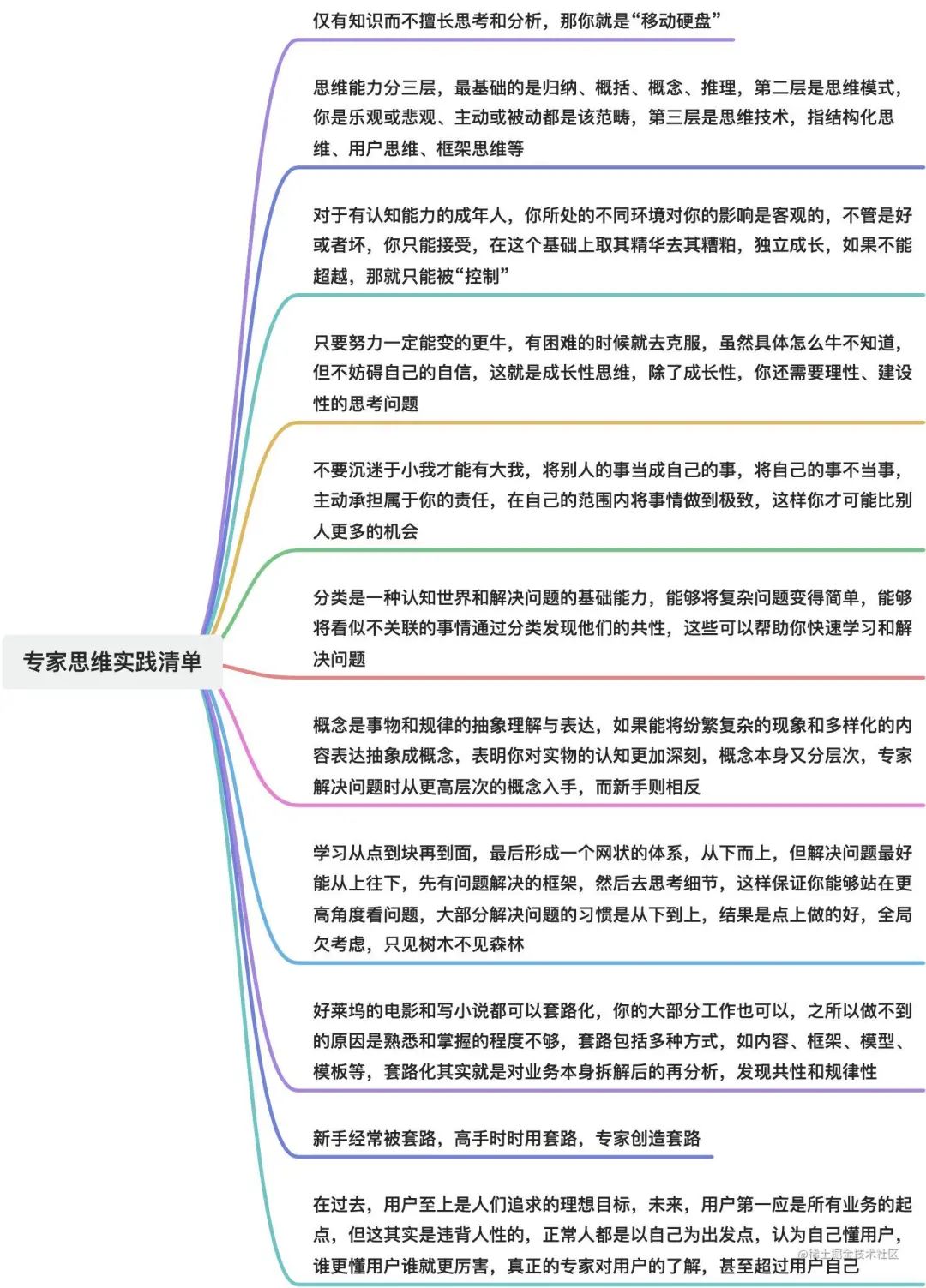 专家思维实践清单

仅有知识而不擅长思考和分析，那你就是“移动硬盘”

思维能力分三层，最基础的是归纳、概括、概念、推理，第二层是思维模式，你是乐观或悲观、主动或被动都是该范畴，第三层是思维技术，指结构化思维、用户思维、框架思维等

对于有认知能力的成年人，你所处的不同环境对你的影响是客观的，不管是好或者坏，你只能接受，在这个基础上取其精华去其糟粕，独立成长，如果不能超越，那就只能被“控制”

只要努力一定能变的更牛，有困难的时候就去克服，虽然具体怎么牛不知道，但不妨碍自己的自信，这就是成长性思维，除了成长性，你还需要理性、建设性的思考问题

不要沉迷于小我才能有大我，将别人的事当成自己的事，将自己的事不当事，主动承担属于你的责任，在自己的范围内将事情做到极致，这样你才可能比别人更多的机会

分类是一种认知世界和解决问题的基础能力，能够将复杂问题变得简单，能够将看似不关联的事情通过分类发现他们的共性，这些可以帮助你快速学习和解决问题

概念是事物和规律的抽象理解与表达，如果能将纷繁复杂的现象和多样化的内容表达抽象成概念，表明你对实物的认知更加深刻，概念本身又分层次，专家解决问题时从更高层次的概念入手，而新手则相反

学习从点到块再到面，最后形成一个网状的体系，从下而上，但解决问题最好能从上往下，先有问题解决的框架，然后去思考细节，这样保证你能够站在更高角度看问题，大部分解决问题的习惯是从下到上，结果是点上做的好，全局欠考虑，只见树木不见森林

好莱坞的电影和写小说都可以套路化，你的大部分工作也可以，之所以做不到的原因是熟悉和掌握的程度不够，套路包括多种方式，如内容、框架、模型、模板等，套路化其实就是对业务本身拆解后的再分析，发现共性和规律性

新手经常被套路，高手时时用套路，专家创造套路

在过去，用户至上是人们追求的理想目标，未来，用户第一应是所有业务的起点，但这其实是违背人性的，正常人都是以自己为出发点，认为自己懂用户，谁更懂用户谁就更厉害，真正的专家对用户的了解，甚至超过用户自己

@稀土掘金技术社区